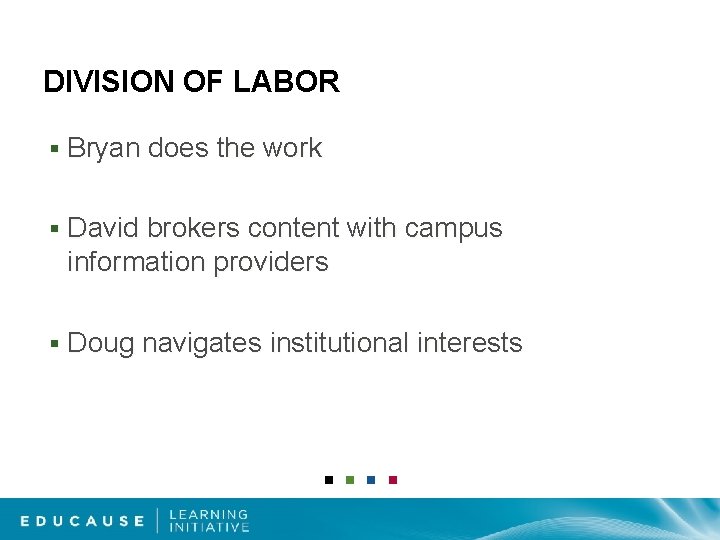 DIVISION OF LABOR

▪ Bryan does the work

▪ David brokers content with campus information providers

▪ Doug navigates institutional interests

EDUCAUSE | LEARNING INITIATIVE